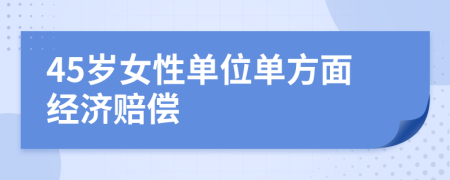 45岁女性单位单方面经济赔偿